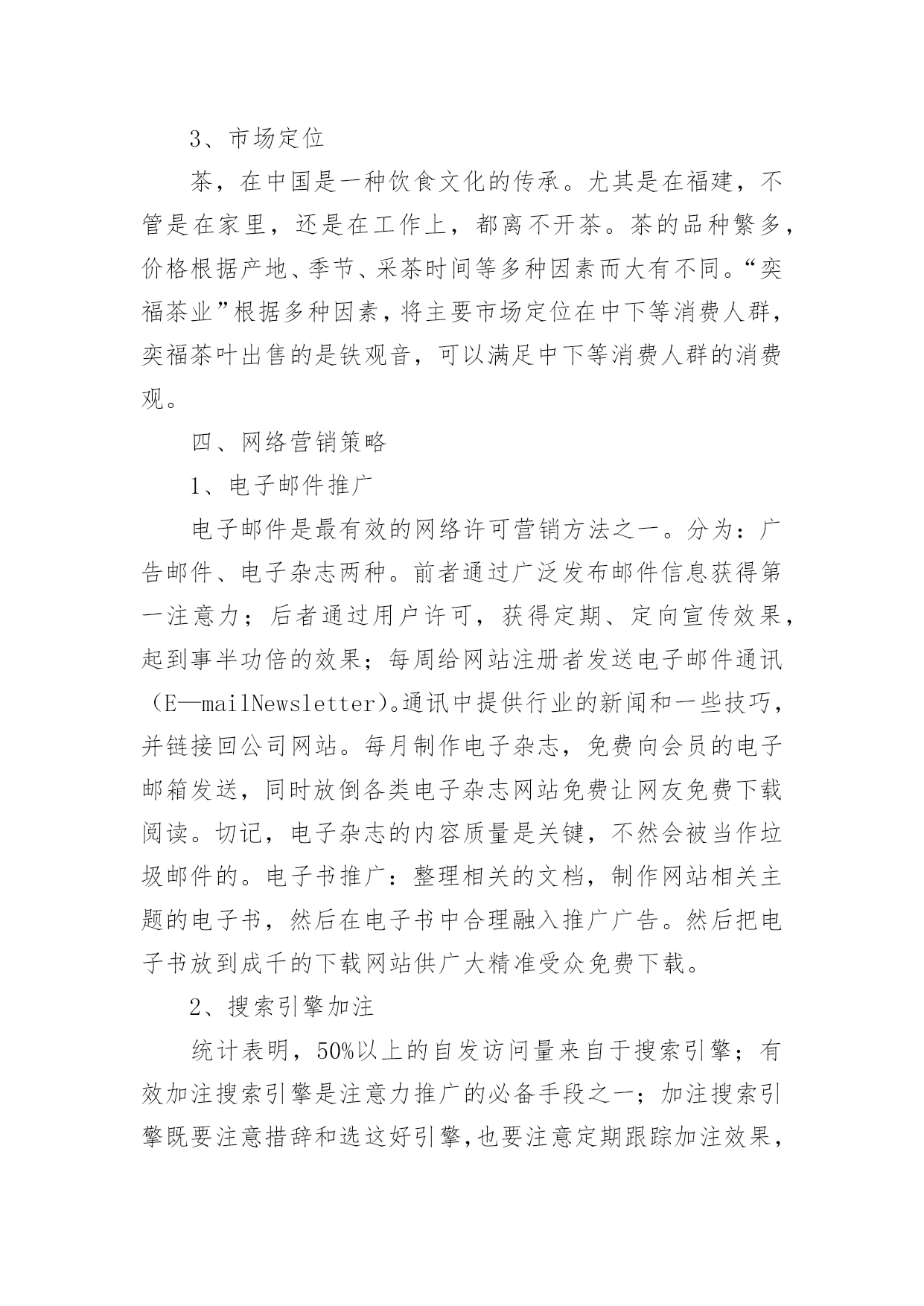 3、市场定位

茶，在中国是一种饮食文化的传承。尤其是在福建，不管是在家里，还是在工作上，都离不开茶。茶的品种繁多，价格根据产地、季节、采茶时间等多种因素而大有不同。“奕福茶业”根据多种因素，将主要市场定位在中下等消费人群，奕福茶叶出售的是铁观音，可以满足中下等消费人群的消费观。

四、网络营销策略

1、电子邮件推广

电子邮件是最有效的网络许可营销方法之一。分为：广告邮件、电子杂志两种。前者通过广泛发布邮件信息获得第一注意力；后者通过用户许可，获得定期、定向宣传效果，起到事半功倍的效果；每周给网站注册者发送电子邮件通讯（E—mailNewsletter)。通讯中提供行业的新闻和一些技巧，并链接回公司网站。每月制作电子杂志，免费向会员的电子邮箱发送，同时放倒各类电子杂志网站免费让网友免费下载阅读。切记，电子杂志的内容质量是关键，不然会被当作垃圾邮件的。电子书推广：整理相关的文档，制作网站相关主题的电子书，然后在电子书中合理融入推广广告。然后把电子书放到成千的下载网站供广大精准受众免费下载。

2、搜索引擎加注

统计表明，50%以上的自发访问量来自于搜索引擎；有效加注搜索引擎是注意力推广的必备手段之一；加注搜索引擎既要注意措辞和选这好引擎，也要注意定期跟踪加注效果，